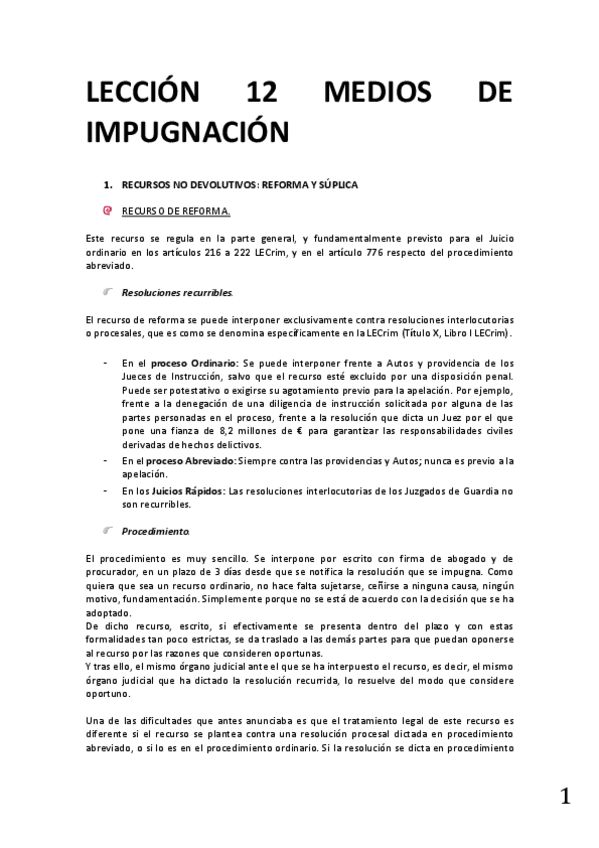 LECCIÓN 12 MEDIOS DE IMPUGNACIÓN

1. RECURSOS NO DEVOLUTIVOS: REFORMA Y SÚPLICA

RECURSO DE REFORMA.

Este recurso se regula en la parte general, y fundamentalmente previsto para el Juicio ordinario en los artículos 216 a 222 LECrim, y en el artículo 776 respecto del procedimiento abreviado.

Resoluciones recurribles.

El recurso de reforma se puede interponer exclusivamente contra resoluciones interlocutorias o procesales, que es como se denomina específicamente en la LECrim (Título X, Libro I LECrim).

- En el proceso Ordinario: Se puede interponer frente a Autos y providencia de los Jueces de Instrucción, salvo que el recurso esté excluido por una disposición penal. Puede ser potestativo o exigirse su agotamiento previo para la apelación. Por ejemplo, frente a la denegación de una diligencia de instrucción solicitada por alguna de las partes personadas en el proceso, frente a la resolución que dicta un Juez por el que pone una fianza de 8,2 millones de € para garantizar las responsabilidades civiles derivadas de hechos delictivos.
- En el proceso Abreviado: Siempre contra las providencias y Autos; nunca es previo a la apelación.
- En los Juicios Rápidos: Las resoluciones interlocutorias de los Juzgados de Guardia no son recurribles.

Procedimiento.

El procedimiento es muy sencillo. Se interpone por escrito con firma de abogado y de procurador, en un plazo de 3 días desde que se notifica la resolución que se impugna. Como quiera que sea un recurso ordinario, no hace falta sujetarse, ceñirse a ninguna causa, ningún motivo, fundamentación. Simplemente porque no se está de acuerdo con la decisión que se ha adoptado.
De dicho recurso, escrito, si efectivamente se presenta dentro del plazo y con estas formalidades tan poco estrictas, se da traslado a las demás partes para que puedan oponerse al recurso por las razones que consideren oportunas.
Y tras ello, el mismo órgano judicial ante el que se ha interpuesto el recurso, es decir, el mismo órgano judicial que ha dictado la resolución recurrida, lo resuelve del modo que considere oportuno.

Una de las dificultades que antes anunciaba es que el tratamiento legal de este recurso es diferente si el recurso se plantea contra una resolución procesal dictada en procedimiento abreviado, o si lo es en el procedimiento ordinario. Si la resolución se dicta en procedimiento

1